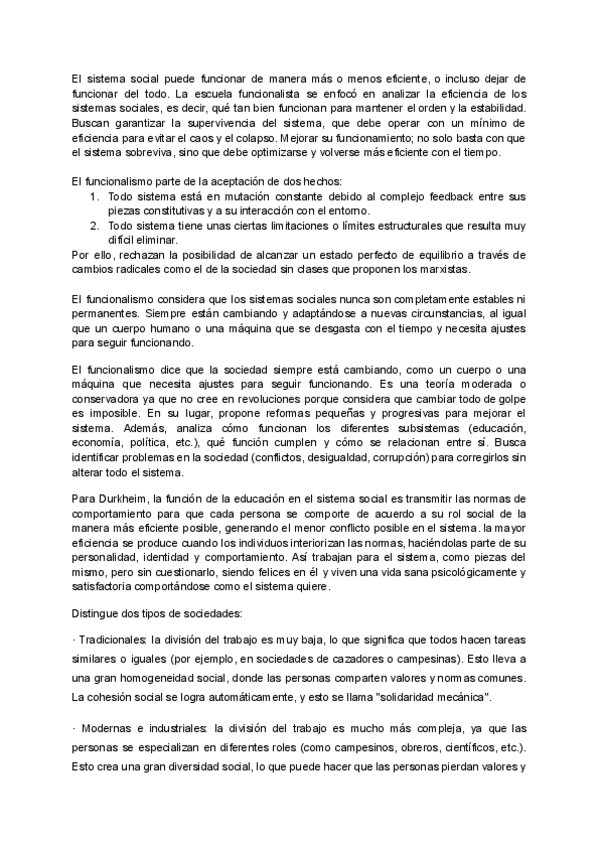 El sistema social puede funcionar de manera más o menos eficiente, o incluso dejar de funcionar del todo. La escuela funcionalista se enfocó en analizar la eficiencia de los sistemas sociales, es decir, qué tan bien funcionan para mantener el orden y la estabilidad. Buscan garantizar la supervivencia del sistema, que debe operar con un mínimo de eficiencia para evitar el caos y el colapso. Mejorar su funcionamiento; no solo basta con que el sistema sobreviva, sino que debe optimizarse y volverse más eficiente con el tiempo.

El funcionalismo parte de la aceptación de dos hechos:
1. Todo sistema está en mutación constante debido al complejo feedback entre sus piezas constitutivas y a su interacción con el entorno.
2. Todo sistema tiene unas ciertas limitaciones o límites estructurales que resulta muy difícil eliminar.
Por ello, rechazan la posibilidad de alcanzar un estado perfecto de equilibrio a través de cambios radicales como el de la sociedad sin clases que proponen los marxistas.

El funcionalismo considera que los sistemas sociales nunca son completamente estables ni permanentes. Siempre están cambiando y adaptándose a nuevas circunstancias, al igual que un cuerpo humano o una máquina que se desgasta con el tiempo y necesita ajustes para seguir funcionando.

El funcionalismo dice que la sociedad siempre está cambiando, como un cuerpo o una máquina que necesita ajustes para seguir funcionando. Es una teoría moderada o conservadora ya que no cree en revoluciones porque considera que cambiar todo de golpe es imposible. En su lugar, propone reformas pequeñas y progresivas para mejorar el sistema. Además, analiza cómo funcionan los diferentes subsistemas (educación, economía, política, etc.), qué función cumplen y cómo se relacionan entre sí. Busca identificar problemas en la sociedad (conflictos, desigualdad, corrupción) para corregirlos sin alterar todo el sistema.

Para Durkheim, la función de la educación en el sistema social es transmitir las normas de comportamiento para que cada persona se comporte de acuerdo a su rol social de la manera más eficiente posible, generando el menor conflicto posible en el sistema. la mayor eficiencia se produce cuando los individuos interiorizan las normas, haciéndolas parte de su personalidad, identidad y comportamiento. Así trabajan para el sistema, como piezas del mismo, pero sin cuestionarlo, siendo felices en él y viven una vida sana psicológicamente y satisfactoria comportándose como el sistema quiere.

Distingue dos tipos de sociedades:

· Tradicionales: la división del trabajo es muy baja, lo que significa que todos hacen tareas similares o iguales (por ejemplo, en sociedades de cazadores o campesinas). Esto lleva a una gran homogeneidad social, donde las personas comparten valores y normas comunes. La cohesión social se logra automáticamente, y esto se llama "solidaridad mecánica".

· Modernas e industriales: la división del trabajo es mucho más compleja, ya que las personas se especializan en diferentes roles (como campesinos, obreros, científicos, etc.). Esto crea una gran diversidad social, lo que puede hacer que las personas pierdan valores y